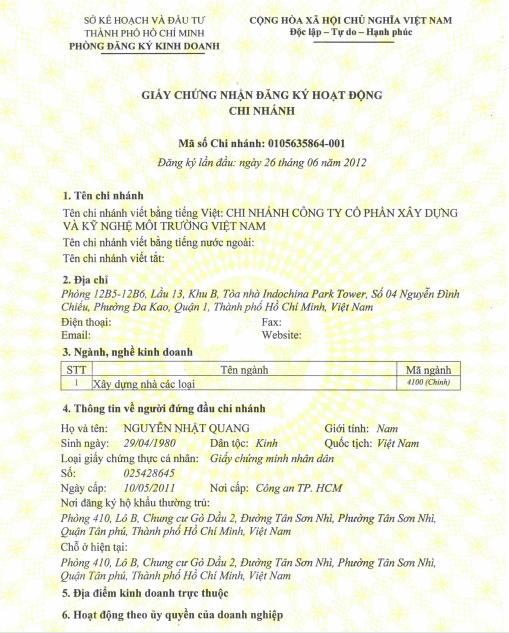 SỞ KẾ HOẠCH VÀ ĐẦU TƯ
THÀNH PHỐ HỒ CHÍ MINH
PHÒNG ĐĂNG KÝ KINH DOANH

CỘNG HÒA XÃ HỘI CHỦ NGHĨA VIỆT NAM
Độc lập – Tự do – Hạnh phúc

GIẤY CHỨNG NHẬN ĐĂNG KÝ HOẠT ĐỘNG
CHI NHÁNH

Mã số Chi nhánh: 0105635864-001
Đăng ký lần đầu: ngày 26 tháng 06 năm 2012

1. Tên chi nhánh
Tên chi nhánh viết bằng tiếng Việt: CHI NHÁNH CÔNG TY CỔ PHẦN XÂY DỰNG VÀ KỸ NGHỆ MÔI TRƯỜNG VIỆT NAM
Tên chi nhánh viết bằng tiếng nước ngoài:
Tên chi nhánh viết tắt:

2. Địa chỉ
Phòng 12B5-12B6, Lầu 13, Khu B, Tòa nhà Indochina Park Tower, Số 04 Nguyễn Đình Chiểu, Phường Đa Kao, Quận 1, Thành phố Hồ Chí Minh, Việt Nam
Điện thoại:
Fax:
Email:
Website:

3. Ngành, nghề kinh doanh

| STT | Tên ngành | Mã ngành |
|---|---|---|
| 1 | Xây dựng nhà các loại | 4100 (Chính) |

4. Thông tin về người đứng đầu chi nhánh
Họ và tên: NGUYỄN NHẬT QUANG Giới tính: Nam
Sinh ngày: 29/04/1980 Dân tộc: Kinh Quốc tịch: Việt Nam
Loại giấy chứng thực cá nhân: Giấy chứng minh nhân dân
Số: 025428645
Ngày cấp: 10/05/2011 Nơi cấp: Công an TP. HCM
Nơi đăng ký hộ khẩu thường trú:
Phòng 410, Lô B, Chung cư Gò Dầu 2, Đường Tân Sơn Nhì, Phường Tân Sơn Nhì, Quận Tân phú, Thành phố Hồ Chí Minh, Việt Nam
Chỗ ở hiện tại:
Phòng 410, Lô B, Chung cư Gò Dầu 2, Đường Tân Sơn Nhì, Phường Tân Sơn Nhì, Quận Tân phú, Thành phố Hồ Chí Minh, Việt Nam

5. Địa điểm kinh doanh trực thuộc

6. Hoạt động theo ủy quyền của doanh nghiệp